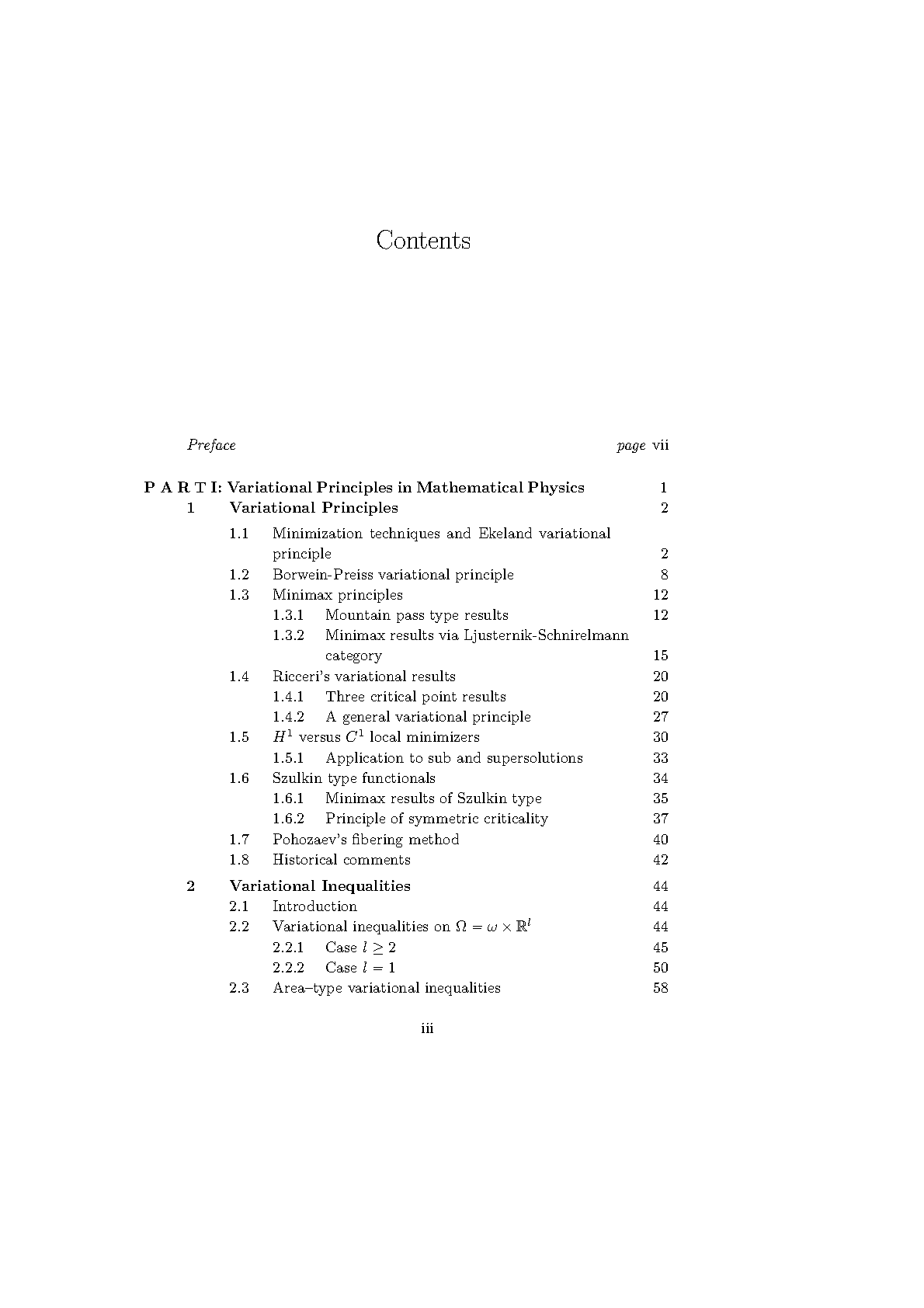 Contents

Preface page vii

P A R T I: Variational Principles in Mathematical Physics 1

1 Variational Principles 2

1.1 Minimization techniques and Ekeland variational principle 2

1.2 Borwein-Preiss variational principle 8

1.3 Minimax principles 12

1.3.1 Mountain pass type results 12

1.3.2 Minimax results via Ljusternik-Schnirelmann category 15

1.4 Ricceri's variational results 20

1.4.1 Three critical point results 20

1.4.2 A general variational principle 27

1.5 $H^1$ versus $C^1$ local minimizers 30

1.5.1 Application to sub and supersolutions 33

1.6 Szulkin type functionals 34

1.6.1 Minimax results of Szulkin type 35

1.6.2 Principle of symmetric criticality 37

1.7 Pohozaev's fibering method 40

1.8 Historical comments 42

2 Variational Inequalities 44

2.1 Introduction 44

2.2 Variational inequalities on $\Omega = \omega \times \mathbb{R}^l$ 44

2.2.1 Case $l \geq 2$ 45

2.2.2 Case $l = 1$ 50

2.3 Area–type variational inequalities 58

iii